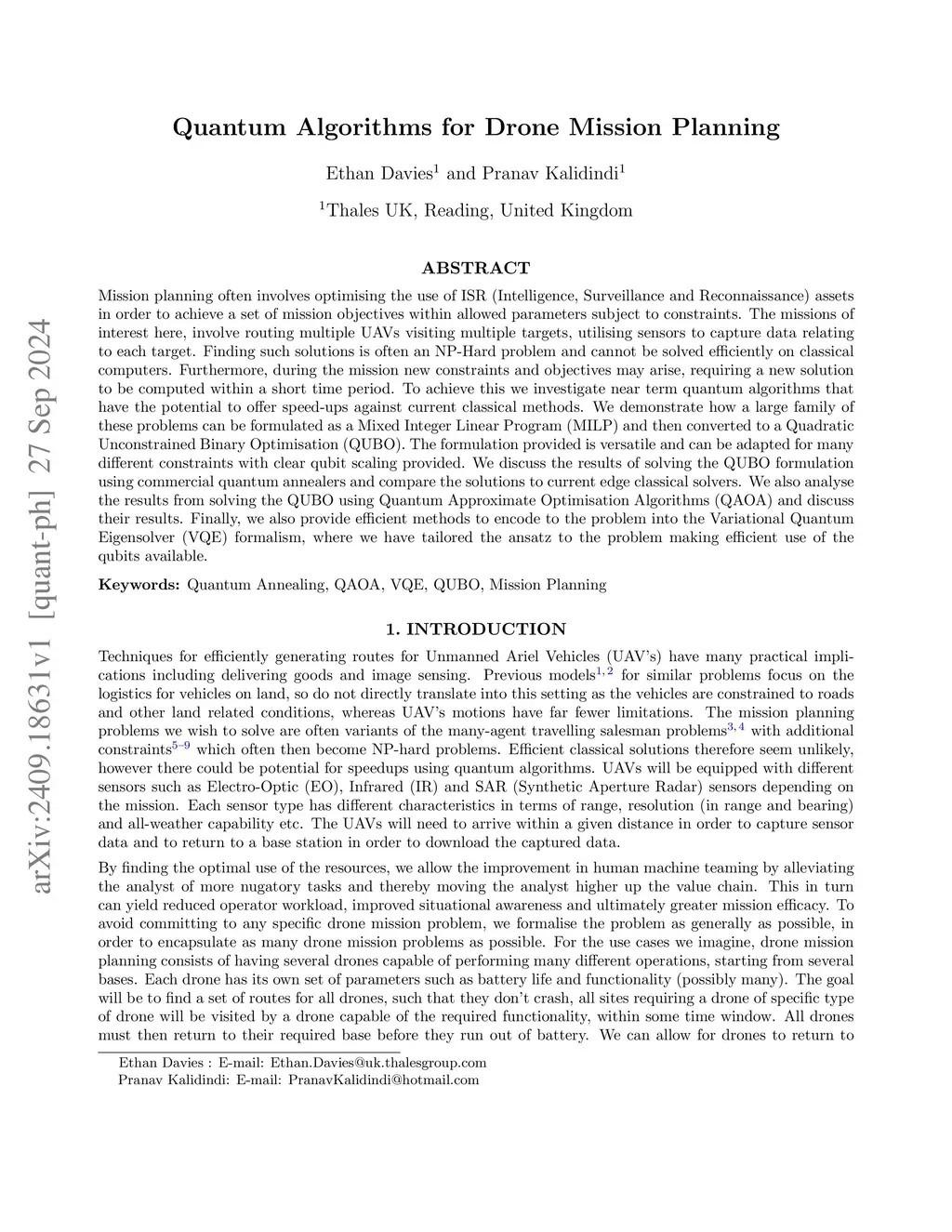 arXiv:2409.18631v1 [quant-ph] 27 Sep 2024

Quantum Algorithms for Drone Mission Planning

Ethan Davies$^1$ and Pranav Kalidindi$^1$

$^1$Thales UK, Reading, United Kingdom

ABSTRACT

Mission planning often involves optimising the use of ISR (Intelligence, Surveillance and Reconnaissance) assets in order to achieve a set of mission objectives within allowed parameters subject to constraints. The missions of interest here, involve routing multiple UAVs visiting multiple targets, utilising sensors to capture data relating to each target. Finding such solutions is often an NP-Hard problem and cannot be solved efficiently on classical computers. Furthermore, during the mission new constraints and objectives may arise, requiring a new solution to be computed within a short time period. To achieve this we investigate near term quantum algorithms that have the potential to offer speed-ups against current classical methods. We demonstrate how a large family of these problems can be formulated as a Mixed Integer Linear Program (MILP) and then converted to a Quadratic Unconstrained Binary Optimisation (QUBO). The formulation provided is versatile and can be adapted for many different constraints with clear qubit scaling provided. We discuss the results of solving the QUBO formulation using commercial quantum annealers and compare the solutions to current edge classical solvers. We also analyse the results from solving the QUBO using Quantum Approximate Optimisation Algorithms (QAOA) and discuss their results. Finally, we also provide efficient methods to encode to the problem into the Variational Quantum Eigensolver (VQE) formalism, where we have tailored the ansatz to the problem making efficient use of the qubits available.

Keywords: Quantum Annealing, QAOA, VQE, QUBO, Mission Planning

1. INTRODUCTION

Techniques for efficiently generating routes for Unmanned Ariel Vehicles (UAV's) have many practical implications including delivering goods and image sensing. Previous models$^{1,2}$ for similar problems focus on the logistics for vehicles on land, so do not directly translate into this setting as the vehicles are constrained to roads and other land related conditions, whereas UAV's motions have far fewer limitations. The mission planning problems we wish to solve are often variants of the many-agent travelling salesman problems$^{3,4}$ with additional constraints$^{5-9}$ which often then become NP-hard problems. Efficient classical solutions therefore seem unlikely, however there could be potential for speedups using quantum algorithms. UAVs will be equipped with different sensors such as Electro-Optic (EO), Infrared (IR) and SAR (Synthetic Aperture Radar) sensors depending on the mission. Each sensor type has different characteristics in terms of range, resolution (in range and bearing) and all-weather capability etc. The UAVs will need to arrive within a given distance in order to capture sensor data and to return to a base station in order to download the captured data.

By finding the optimal use of the resources, we allow the improvement in human machine teaming by alleviating the analyst of more nugatory tasks and thereby moving the analyst higher up the value chain. This in turn can yield reduced operator workload, improved situational awareness and ultimately greater mission efficacy. To avoid committing to any specific drone mission problem, we formalise the problem as generally as possible, in order to encapsulate as many drone mission problems as possible. For the use cases we imagine, drone mission planning consists of having several drones capable of performing many different operations, starting from several bases. Each drone has its own set of parameters such as battery life and functionality (possibly many). The goal will be to find a set of routes for all drones, such that they don't crash, all sites requiring a drone of specific type of drone will be visited by a drone capable of the required functionality, within some time window. All drones must then return to their required base before they run out of battery. We can allow for drones to return to

Ethan Davies : E-mail: Ethan.Davies@uk.thalesgroup.com
Pranav Kalidindi: E-mail: PranavKalidindi@hotmail.com